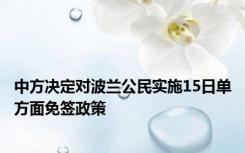 中方决定对波兰公民实施15日单方面免签政策